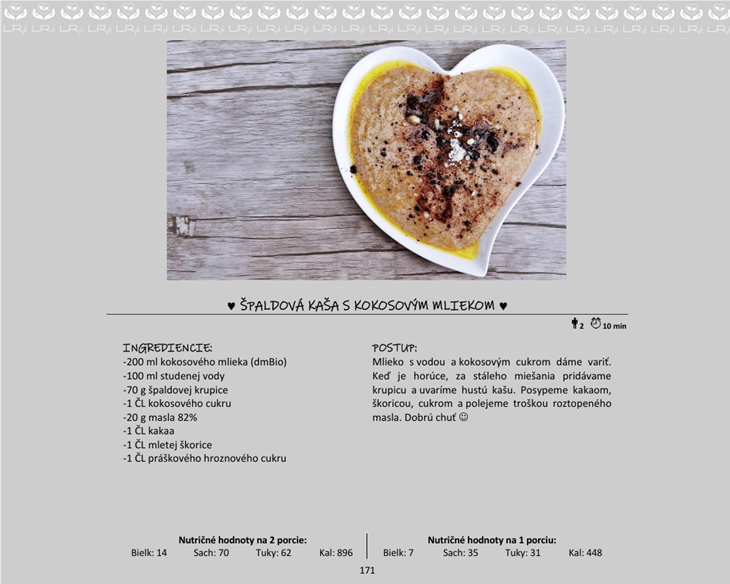 ♥ ŠPALDOVÁ KAŠA S KOKOSOVÝM MLIEKOM ♥

2 10 min

INGREDIENCIE:
-200 ml kokosového mlieka (dmBio)
-100 ml studenej vody
-70 g špaldovej krupice
-1 ČL kokosového cukru
-20 g masla 82%
-1 ČL kakaa
-1 ČL mletej škorice
-1 ČL práškového hroznového cukru

POSTUP:
Mlieko s vodou a kokosovým cukrom dáme variť. Keď je horúce, za stáleho miešania pridávame krupicu a uvaríme hustú kašu. Posypeme kakaom, škoricou, cukrom a polejeme troškou roztopeného masla. Dobrú chuť ☺

Nutričné hodnoty na 2 porcie:
Bielk: 14 Sach: 70 Tuky: 62 Kal: 896

Nutričné hodnoty na 1 porciu:
Bielk: 7 Sach: 35 Tuky: 31 Kal: 448

171